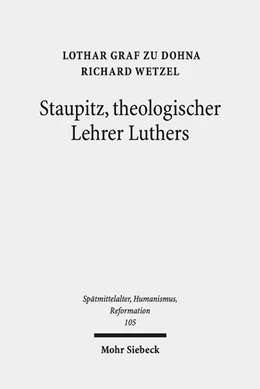 LOTHAR GRAF ZU DOHNA
RICHARD WETZEL

Staupitz, theologischer Lehrer Luthers

Spätmittelalter, Humanismus, Reformation
105

Mohr Siebeck